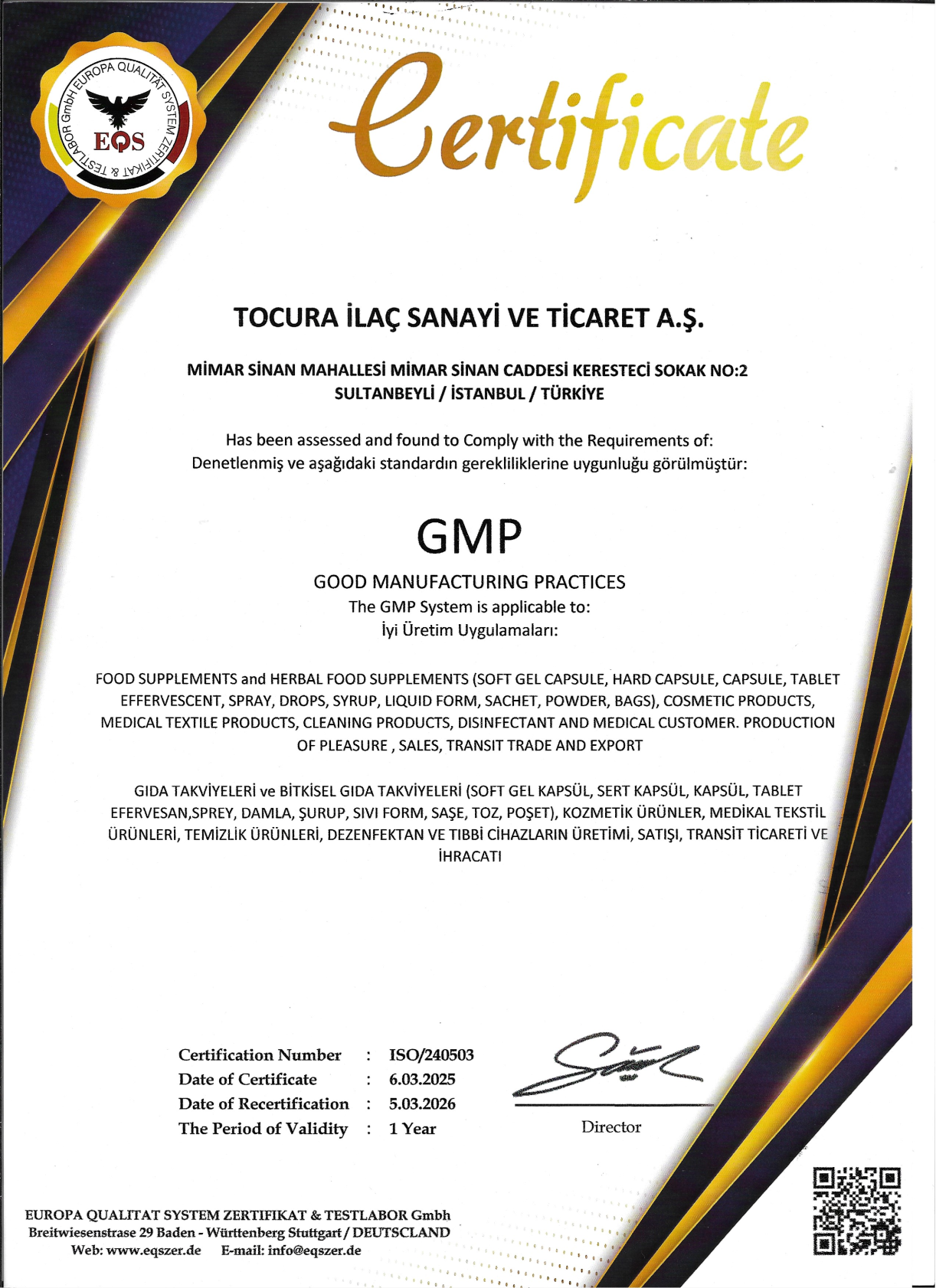 EUROPA QUALITAT SYSTEM ZERTIFIKAT & TESTLABOR GmbH
EQS

Certificate

TOCURA İLAÇ SANAYİ VE TİCARET A.Ş.

MİMAR SİNAN MAHALLESİ MİMAR SİNAN CADDESİ KERESTECİ SOKAK NO:2
SULTANBEYLİ / İSTANBUL / TÜRKİYE

Has been assessed and found to Comply with the Requirements of:
Denetlenmiş ve aşağıdaki standardın gerekliliklerine uygunluğu görülmüştür:

GMP

GOOD MANUFACTURING PRACTICES
The GMP System is applicable to:
İyi Üretim Uygulamaları:

FOOD SUPPLEMENTS and HERBAL FOOD SUPPLEMENTS (SOFT GEL CAPSULE, HARD CAPSULE, CAPSULE, TABLET EFFERVESCENT, SPRAY, DROPS, SYRUP, LIQUID FORM, SACHET, POWDER, BAGS), COSMETIC PRODUCTS, MEDICAL TEXTILE PRODUCTS, CLEANING PRODUCTS, DISINFECTANT AND MEDICAL CUSTOMER. PRODUCTION OF PLEASURE , SALES, TRANSIT TRADE AND EXPORT

GIDA TAKVİYELERİ ve BİTKİSEL GIDA TAKVİYELERİ (SOFT GEL KAPSÜL, SERT KAPSÜL, KAPSÜL, TABLET EFERVESAN,SPREY, DAMLA, ŞURUP, SIVI FORM, SAŞE, TOZ, POŞET), KOZMETİK ÜRÜNLER, MEDİKAL TEKSTİL ÜRÜNLERİ, TEMİZLİK ÜRÜNLERİ, DEZENFEKTAN VE TIBBİ CİHAZLARIN ÜRETİMİ, SATIŞI, TRANSİT TİCARETİ VE İHRACATI

Certification Number : ISO/240503
Date of Certificate : 6.03.2025
Date of Recertification : 5.03.2026
The Period of Validity : 1 Year

Director

EUROPA QUALITAT SYSTEM ZERTIFIKAT & TESTLABOR Gmbh
Breitwiesenstrase 29 Baden - Württenberg Stuttgart / DEUTSCLAND
Web: www.eqszer.de E-mail: info@eqszer.de